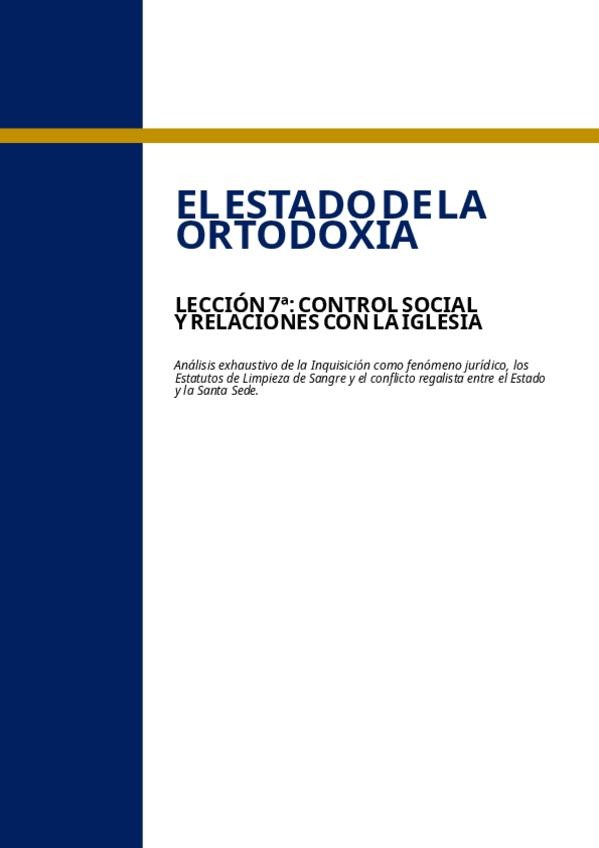 EL ESTADO DE LA ORTODOXIA

LECCIÓN 7ª: CONTROL SOCIAL Y RELACIONES CON LA IGLESIA

Análisis exhaustivo de la Inquisición como fenómeno jurídico, los Estatutos de Limpieza de Sangre y el conflicto regalista entre el Estado y la Santa Sede.